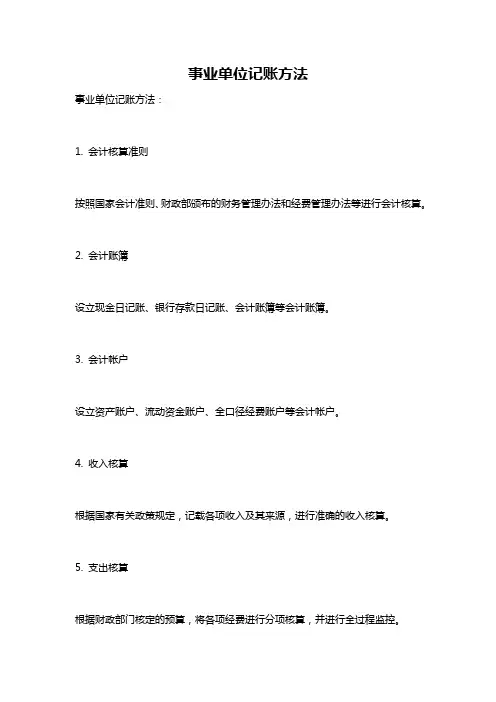 事业单位记账方法

事业单位记账方法：

1. 会计核算准则

按照国家会计准则、财政部颁布的财务管理办法和经费管理办法等进行会计核算。

2. 会计账簿

设立现金日记账、银行存款日记账、会计账簿等会计账簿。

3. 会计帐户

设立资产账户、流动资金账户、全口径经费账户等会计帐户。

4. 收入核算

根据国家有关政策规定，记载各项收入及其来源，进行准确的收入核算。

5. 支出核算

根据财政部门核定的预算，将各项经费进行分项核算，并进行全过程监控。